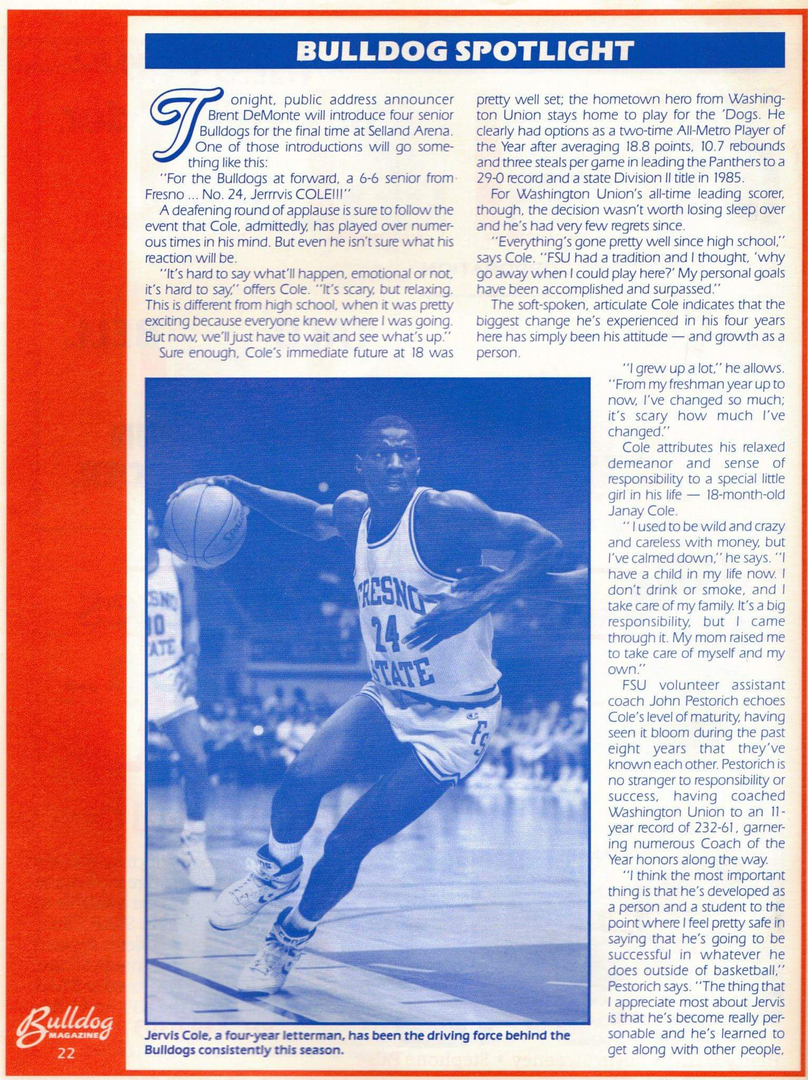 BULLDOG SPOTLIGHT

Tonight, public address announcer Brent DeMonte will introduce four senior Bulldogs for the final time at Selland Arena. One of those introductions will go something like this:

"For the Bulldogs at forward, a 6-6 senior from Fresno ... No. 24, Jerrrvis COLE!!!"

A deafening round of applause is sure to follow the event that Cole, admittedly, has played over numerous times in his mind. But even he isn't sure what his reaction will be.

"It's hard to say what'll happen, emotional or not, it's hard to say," offers Cole. "It's scary, but relaxing. This is different from high school, when it was pretty exciting because everyone knew where I was going. But now, we'll just have to wait and see what's up."

Sure enough, Cole's immediate future at 18 was pretty well set; the hometown hero from Washington Union stays home to play for the 'Dogs. He clearly had options as a two-time All-Metro Player of the Year after averaging 18.8 points, 10.7 rebounds and three steals per game in leading the Panthers to a 29-0 record and a state Division II title in 1985.

For Washington Union's all-time leading scorer, though, the decision wasn't worth losing sleep over and he's had very few regrets since.

"Everything's gone pretty well since high school," says Cole. "FSU had a tradition and I thought, 'why go away when I could play here?' My personal goals have been accomplished and surpassed."

The soft-spoken, articulate Cole indicates that the biggest change he's experienced in his four years here has simply been his attitude — and growth as a person.

"I grew up a lot," he allows. "From my freshman year up to now, I've changed so much; it's scary how much I've changed."

Cole attributes his relaxed demeanor and sense of responsibility to a special little girl in his life — 18-month-old Janay Cole.

"I used to be wild and crazy and careless with money, but I've calmed down," he says. "I have a child in my life now. I don't drink or smoke, and I take care of my family. It's a big responsibility, but I came through it. My mom raised me to take care of myself and my own."

FSU volunteer assistant coach John Pestorich echoes Cole's level of maturity, having seen it bloom during the past eight years that they've known each other. Pestorich is no stranger to responsibility or success, having coached Washington Union to an 11-year record of 232-61, garnering numerous Coach of the Year honors along the way.

"I think the most important thing is that he's developed as a person and a student to the point where I feel pretty safe in saying that he's going to be successful in whatever he does outside of basketball," Pestorich says. "The thing that I appreciate most about Jervis is that he's become really personable and he's learned to get along with other people,

FRESNO 24 STATE

Jervis Cole, a four-year letterman, has been the driving force behind the Bulldogs consistently this season.

Bulldog MAGAZINE
22